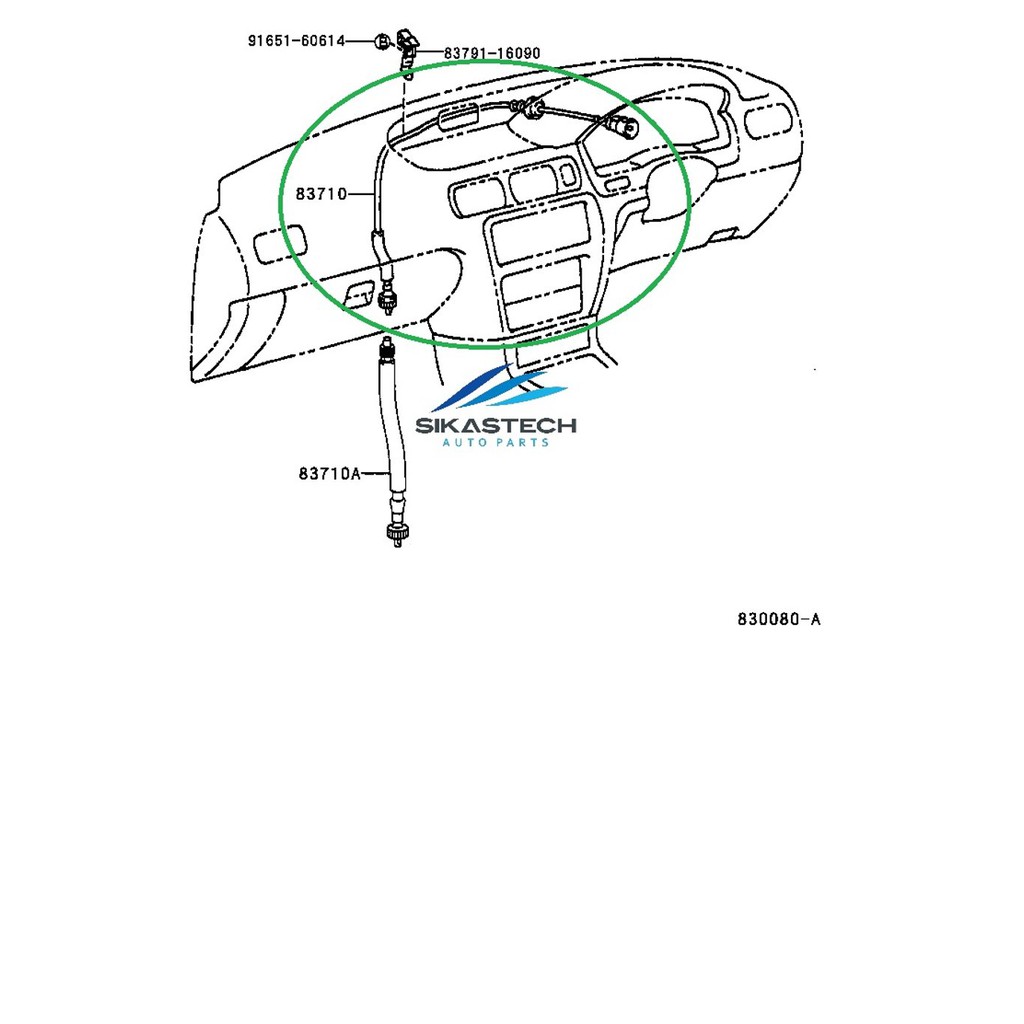 91651-60614
83791-16090
83710
SIKASTECH
AUTO PARTS
83710A
830080-A